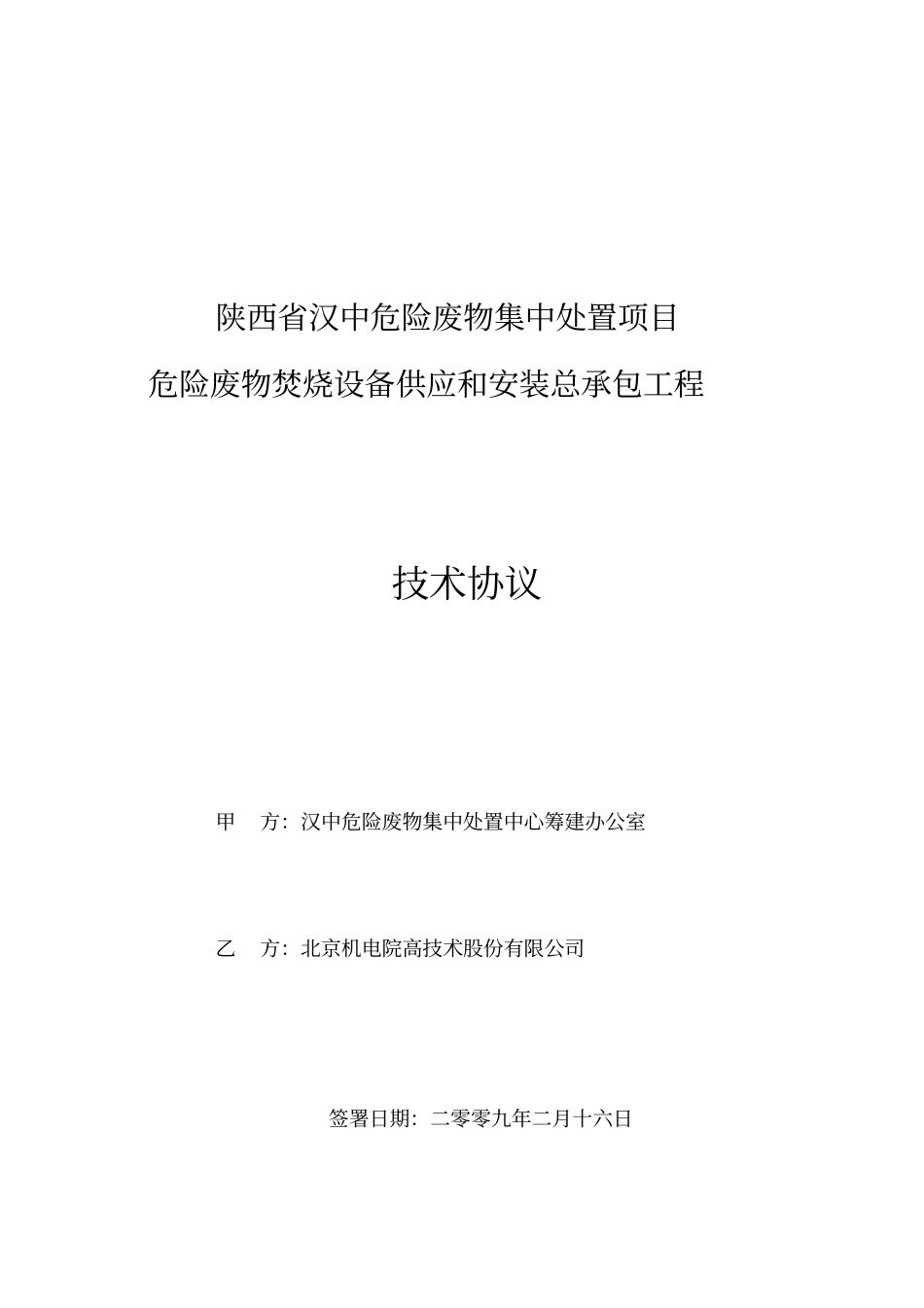 陕西省汉中危险废物集中处置项目
危险废物焚烧设备供应和安装总承包工程

技术协议

甲　方：汉中危险废物集中处置中心筹建办公室

乙　方：北京机电院高技术股份有限公司

签署日期：二零零九年二月十六日